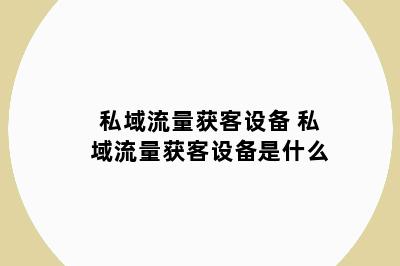 私域流量获客设备 私域流量获客设备是什么